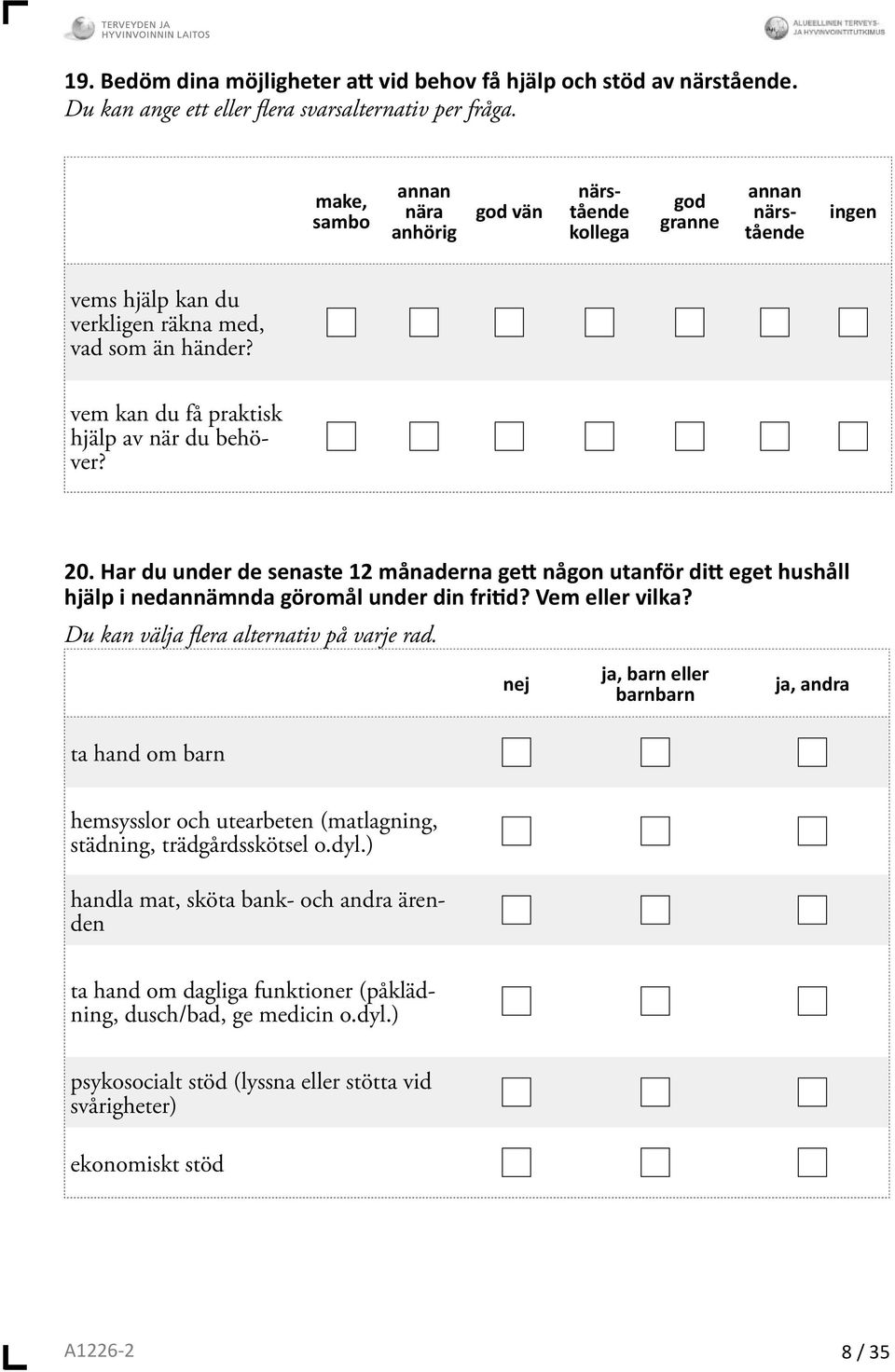 TERVEYDEN JA HYVINVOINNIN LAITOS

ALUEELLINEN TERVEYS- JA HYVINVOINTITUTKIMUS

19. Bedöm dina möjligheter att vid behov få hjälp och stöd av närstående.
Du kan ange ett eller flera svarsalternativ per fråga.

| | make, sambo | annan nära anhörig | god vän | närstående kollega | god granne | annan närstående | ingen |
|---|---|---|---|---|---|---|---|
| vems hjälp kan du verkligen räkna med, vad som än händer? | | | | | | | |
| vem kan du få praktisk hjälp av när du behöver? | | | | | | | |

20. Har du under de senaste 12 månaderna gett någon utanför ditt eget hushåll hjälp i nedannämnda göromål under din fritid? Vem eller vilka?
Du kan välja flera alternativ på varje rad.

| | nej | ja, barn eller barnbarn | ja, andra |
|---|---|---|---|
| ta hand om barn | | | |
| hemsysslor och utearbeten (matlagning, städning, trädgårdsskötsel o.dyl.) | | | |
| handla mat, sköta bank- och andra ärenden | | | |
| ta hand om dagliga funktioner (påklädning, dusch/bad, ge medicin o.dyl.) | | | |
| psykosocialt stöd (lyssna eller stötta vid svårigheter) | | | |
| ekonomiskt stöd | | | |

A1226-2

8 / 35